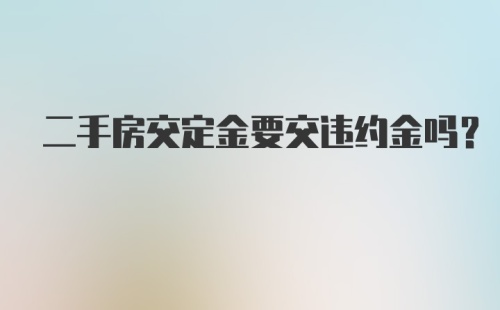 二手房交定金要交违约金吗?